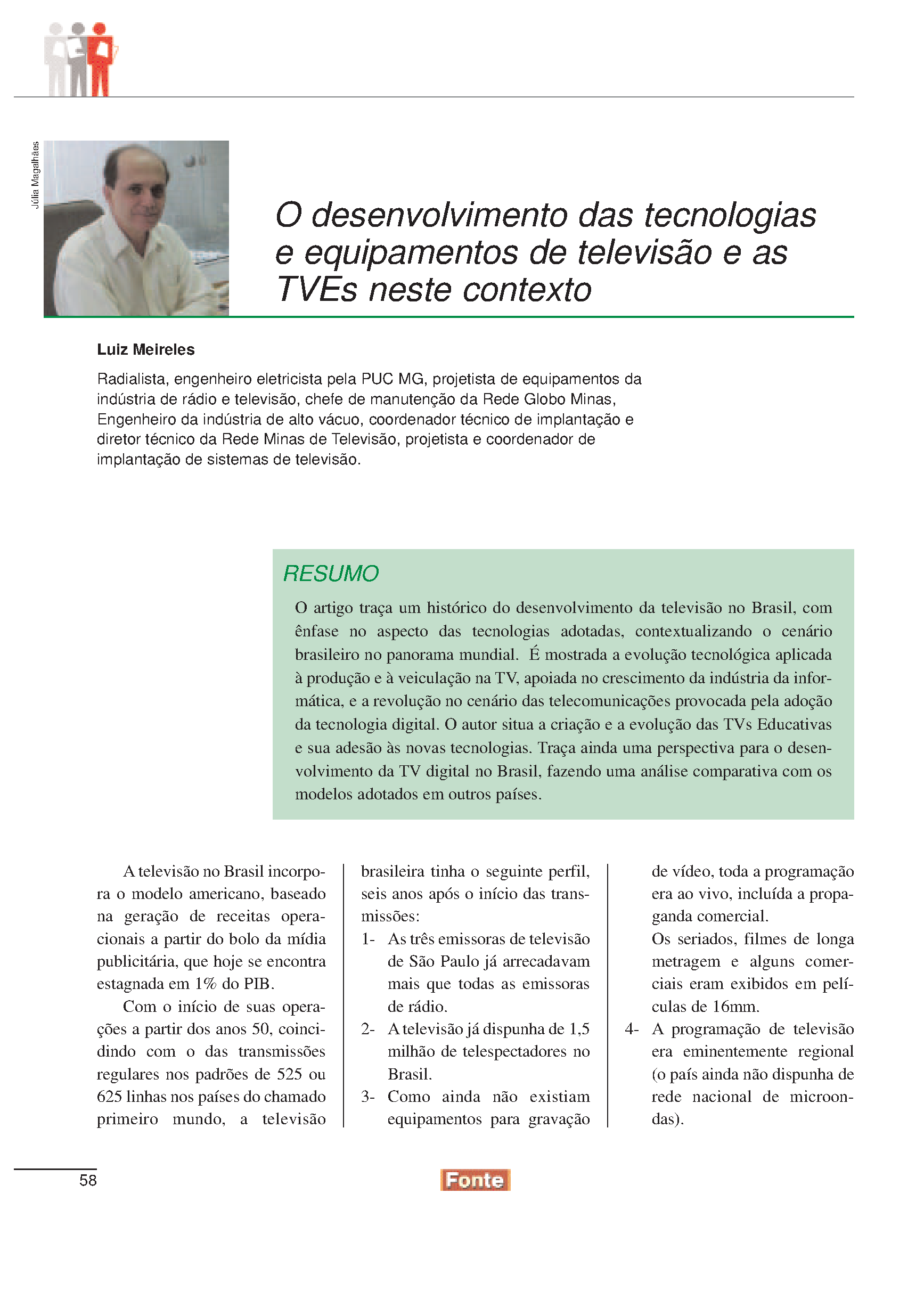 Júlia Magalhães

O desenvolvimento das tecnologias e equipamentos de televisão e as TVEs neste contexto

Luiz Meireles

Radialista, engenheiro eletricista pela PUC MG, projetista de equipamentos da indústria de rádio e televisão, chefe de manutenção da Rede Globo Minas, Engenheiro da indústria de alto vácuo, coordenador técnico de implantação e diretor técnico da Rede Minas de Televisão, projetista e coordenador de implantação de sistemas de televisão.

RESUMO

O artigo traça um histórico do desenvolvimento da televisão no Brasil, com ênfase no aspecto das tecnologias adotadas, contextualizando o cenário brasileiro no panorama mundial. É mostrada a evolução tecnológica aplicada à produção e à veiculação na TV, apoiada no crescimento da indústria da informática, e a revolução no cenário das telecomunicações provocada pela adoção da tecnologia digital. O autor situa a criação e a evolução das TVs Educativas e sua adesão às novas tecnologias. Traça ainda uma perspectiva para o desenvolvimento da TV digital no Brasil, fazendo uma análise comparativa com os modelos adotados em outros países.

A televisão no Brasil incorpora o modelo americano, baseado na geração de receitas operacionais a partir do bolo da mídia publicitária, que hoje se encontra estagnada em 1% do PIB.

Com o início de suas operações a partir dos anos 50, coincidindo com o das transmissões regulares nos padrões de 525 ou 625 linhas nos países do chamado primeiro mundo, a televisão brasileira tinha o seguinte perfil, seis anos após o início das transmissões:

1- As três emissoras de televisão de São Paulo já arrecadavam mais que todas as emissoras de rádio.

2- A televisão já dispunha de 1,5 milhão de telespectadores no Brasil.

3- Como ainda não existiam equipamentos para gravação de vídeo, toda a programação era ao vivo, incluída a propaganda comercial.
Os seriados, filmes de longa metragem e alguns comerciais eram exibidos em películas de 16mm.

4- A programação de televisão era eminentemente regional (o país ainda não dispunha de rede nacional de microondas).

58

Fonte